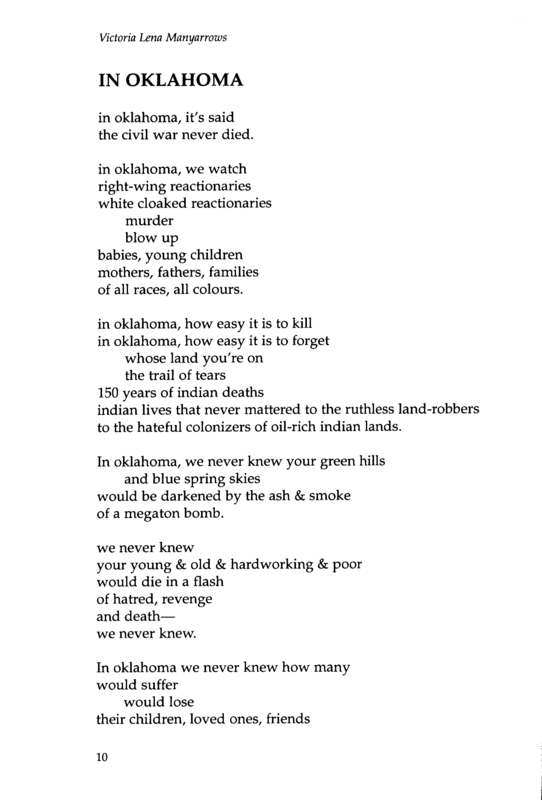 Victoria Lena Manyarrows

IN OKLAHOMA

in oklahoma, it's said
the civil war never died.

in oklahoma, we watch
right-wing reactionaries
white cloaked reactionaries
murder
blow up
babies, young children
mothers, fathers, families
of all races, all colours.

in oklahoma, how easy it is to kill
in oklahoma, how easy it is to forget
whose land you're on
the trail of tears
150 years of indian deaths
indian lives that never mattered to the ruthless land-robbers
to the hateful colonizers of oil-rich indian lands.

In oklahoma, we never knew your green hills
and blue spring skies
would be darkened by the ash & smoke
of a megaton bomb.

we never knew
your young & old & hardworking & poor
would die in a flash
of hatred, revenge
and death—
we never knew.

In oklahoma we never knew how many
would suffer
would lose
their children, loved ones, friends

10